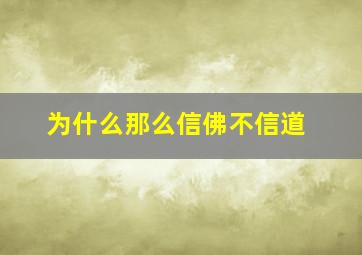 为什么那么信佛不信道